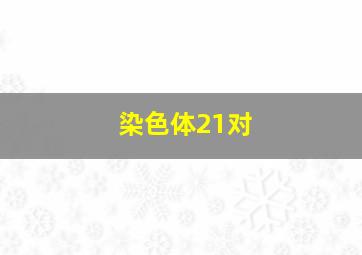 染色体21对